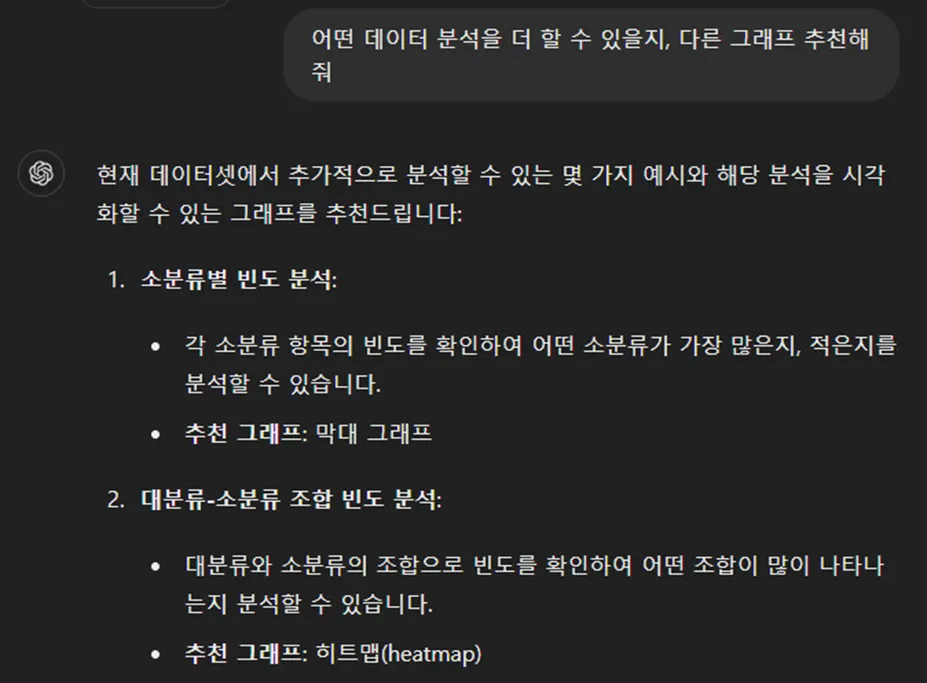 어떤 데이터 분석을 더 할 수 있을지, 다른 그래프 추천해 줘

현재 데이터셋에서 추가적으로 분석할 수 있는 몇 가지 예시와 해당 분석을 시각화할 수 있는 그래프를 추천드립니다:

1. 소분류별 빈도 분석:

• 각 소분류 항목의 빈도를 확인하여 어떤 소분류가 가장 많은지, 적은지를 분석할 수 있습니다.

• 추천 그래프: 막대 그래프

2. 대분류-소분류 조합 빈도 분석:

• 대분류와 소분류의 조합으로 빈도를 확인하여 어떤 조합이 많이 나타나는지 분석할 수 있습니다.

• 추천 그래프: 히트맵(heatmap)